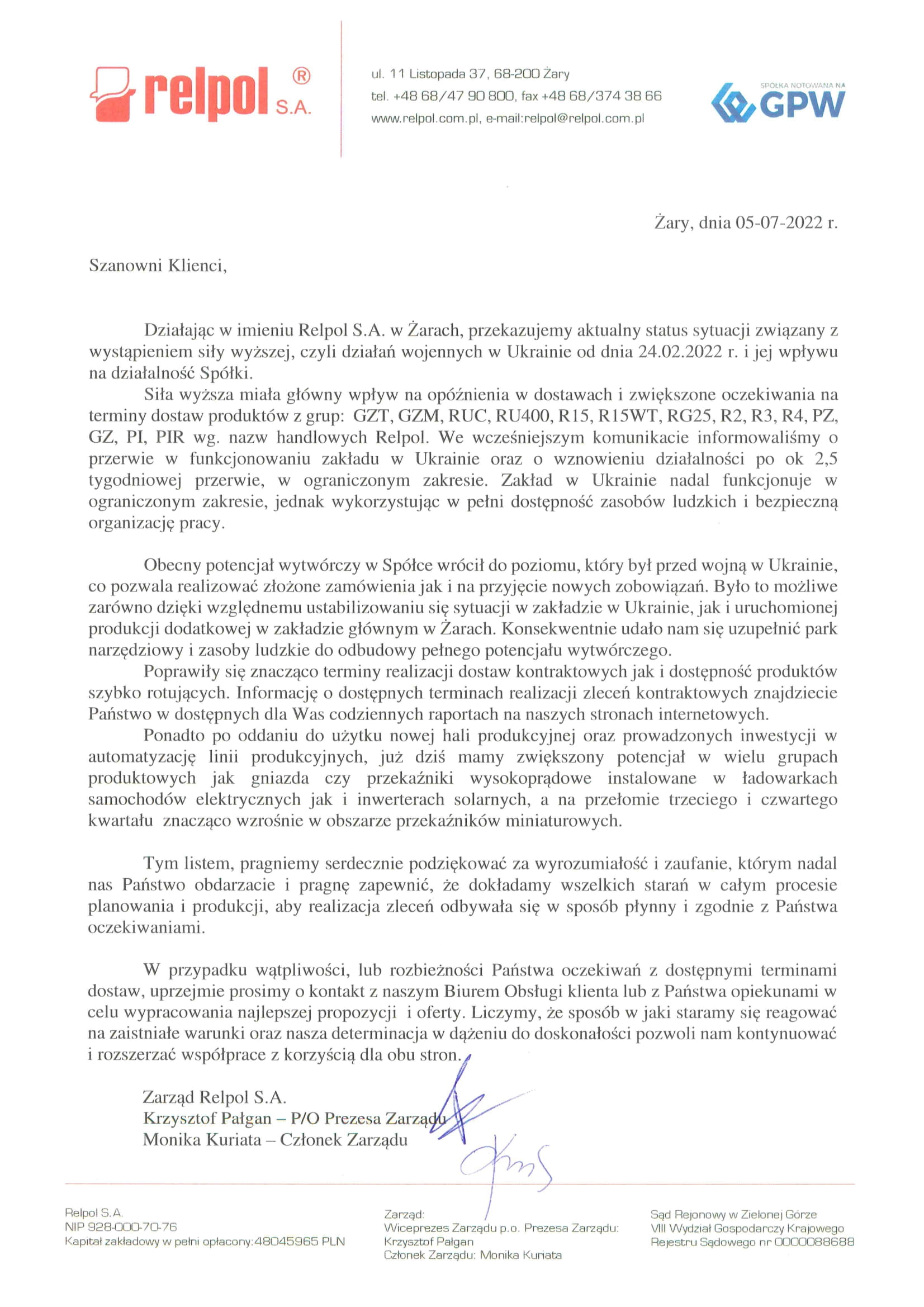 relpol® S.A.

ul. 11 Listopada 37, 68-200 Żary
tel. +48 68/47 90 800, fax +48 68/374 38 66
www.relpol.com.pl, e-mail:relpol@relpol.com.pl

SPÓŁKA NOTOWANA NA GPW

Żary, dnia 05-07-2022 r.

Szanowni Klienci,

Działając w imieniu Relpol S.A. w Żarach, przekazujemy aktualny status sytuacji związany z wystąpieniem siły wyższej, czyli działań wojennych w Ukrainie od dnia 24.02.2022 r. i jej wpływu na działalność Spółki.

Siła wyższa miała główny wpływ na opóźnienia w dostawach i zwiększone oczekiwania na terminy dostaw produktów z grup: GZT, GZM, RUC, RU400, R15, R15WT, RG25, R2, R3, R4, PZ, GZ, PI, PIR wg. nazw handlowych Relpol. We wcześniejszym komunikacie informowaliśmy o przerwie w funkcjonowaniu zakładu w Ukrainie oraz o wznowieniu działalności po ok 2,5 tygodniowej przerwie, w ograniczonym zakresie. Zakład w Ukrainie nadal funkcjonuje w ograniczonym zakresie, jednak wykorzystując w pełni dostępność zasobów ludzkich i bezpieczną organizację pracy.

Obecny potencjał wytwórczy w Spółce wrócił do poziomu, który był przed wojną w Ukrainie, co pozwala realizować złożone zamówienia jak i na przyjęcie nowych zobowiązań. Było to możliwe zarówno dzięki względnemu ustabilizowaniu się sytuacji w zakładzie w Ukrainie, jak i uruchomionej produkcji dodatkowej w zakładzie głównym w Żarach. Konsekwentnie udało nam się uzupełnić park narzędziowy i zasoby ludzkie do odbudowy pełnego potencjału wytwórczego.

Poprawiły się znacząco terminy realizacji dostaw kontraktowych jak i dostępność produktów szybko rotujących. Informację o dostępnych terminach realizacji zleceń kontraktowych znajdziecie Państwo w dostępnych dla Was codziennych raportach na naszych stronach internetowych.

Ponadto po oddaniu do użytku nowej hali produkcyjnej oraz prowadzonych inwestycji w automatyzację linii produkcyjnych, już dziś mamy zwiększony potencjał w wielu grupach produktowych jak gniazda czy przekaźniki wysokoprądowe instalowane w ładowarkach samochodów elektrycznych jak i inwerterach solarnych, a na przełomie trzeciego i czwartego kwartału znacząco wzrośnie w obszarze przekaźników miniaturowych.

Tym listem, pragniemy serdecznie podziękować za wyrozumiałość i zaufanie, którym nadal nas Państwo obdarzacie i pragnę zapewnić, że dokładamy wszelkich starań w całym procesie planowania i produkcji, aby realizacja zleceń odbywała się w sposób płynny i zgodnie z Państwa oczekiwaniami.

W przypadku wątpliwości, lub rozbieżności Państwa oczekiwań z dostępnymi terminami dostaw, uprzejmie prosimy o kontakt z naszym Biurem Obsługi klienta lub z Państwa opiekunami w celu wypracowania najlepszej propozycji i oferty. Liczymy, że sposób w jaki staramy się reagować na zaistniałe warunki oraz nasza determinacja w dążeniu do doskonałości pozwoli nam kontynuować i rozszerzać współprace z korzyścią dla obu stron.

Zarząd Relpol S.A.
Krzysztof Pałgan – P/O Prezesa Zarządu
Monika Kuriata – Członek Zarządu

Relpol S.A.
NIP 928-000-70-76
Kapitał zakładowy w pełni opłacony:48045965 PLN

Zarząd:
Wiceprezes Zarządu p.o. Prezesa Zarządu:
Krzysztof Pałgan
Członek Zarządu: Monika Kuriata

Sąd Rejonowy w Zielonej Górze
VIII Wydział Gospodarczy Krajowego
Rejestru Sądowego nr 0000088688